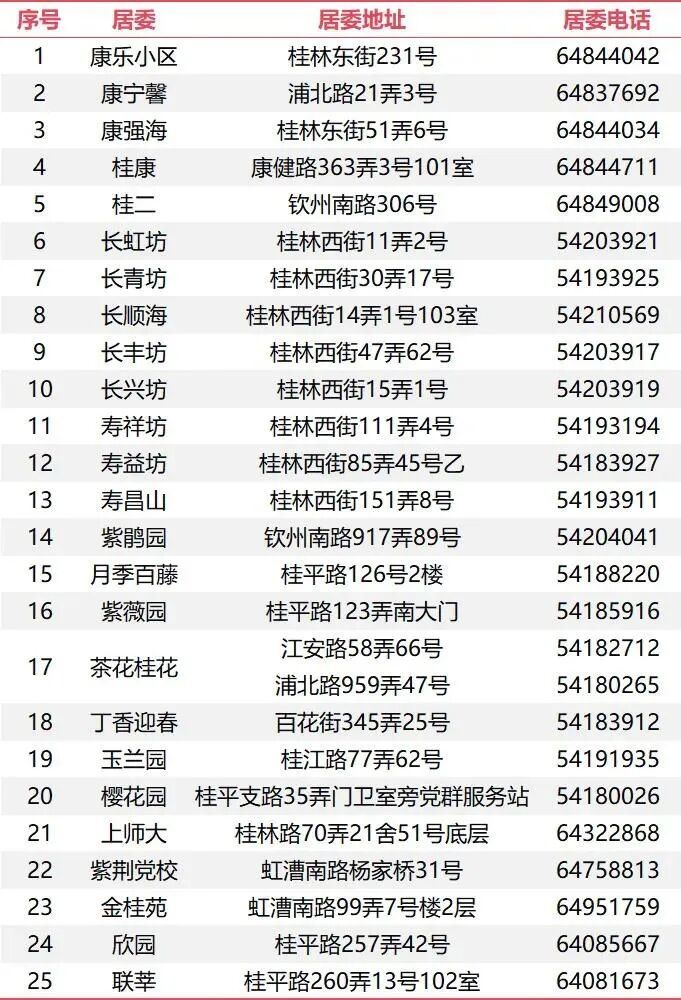 | 序号 | 居委 | 居委地址 | 居委电话 |
|---|---|---|---|
| 1 | 康乐小区 | 桂林东街231号 | 64844042 |
| 2 | 康宁馨 | 浦北路21弄3号 | 64837692 |
| 3 | 康强海 | 桂林东街51弄6号 | 64844034 |
| 4 | 桂康 | 康健路363弄3号101室 | 64844711 |
| 5 | 桂二 | 钦州南路306号 | 64849008 |
| 6 | 长虹坊 | 桂林西街11弄2号 | 54203921 |
| 7 | 长青坊 | 桂林西街30弄17号 | 54193925 |
| 8 | 长顺海 | 桂林西街14弄1号103室 | 54210569 |
| 9 | 长丰坊 | 桂林西街47弄62号 | 54203917 |
| 10 | 长兴坊 | 桂林西街15弄1号 | 54203919 |
| 11 | 寿祥坊 | 桂林西街111弄4号 | 54193194 |
| 12 | 寿益坊 | 桂林西街85弄45号乙 | 54183927 |
| 13 | 寿昌山 | 桂林西街151弄8号 | 54193911 |
| 14 | 紫鹃园 | 钦州南路917弄89号 | 54204041 |
| 15 | 月季百藤 | 桂平路126号2楼 | 54188220 |
| 16 | 紫薇园 | 桂平路123弄南大门 | 54185916 |
| 17 | 茶花桂花 | 江安路58弄66号 | 54182712 |
| | | 浦北路959弄47号 | 54180265 |
| 18 | 丁香迎春 | 百花街345弄25号 | 54183912 |
| 19 | 玉兰园 | 桂江路77弄62号 | 54191935 |
| 20 | 樱花园 | 桂平支路35弄门卫室旁党群服务站 | 54180026 |
| 21 | 上师大 | 桂林路70弄21舍51号底层 | 64322868 |
| 22 | 紫荆党校 | 虹漕南路杨家桥31号 | 64758813 |
| 23 | 金桂苑 | 虹漕南路99弄7号楼2层 | 64951759 |
| 24 | 欣园 | 桂平路257弄42号 | 64085667 |
| 25 | 联莘 | 桂平路260弄13号102室 | 64081673 |